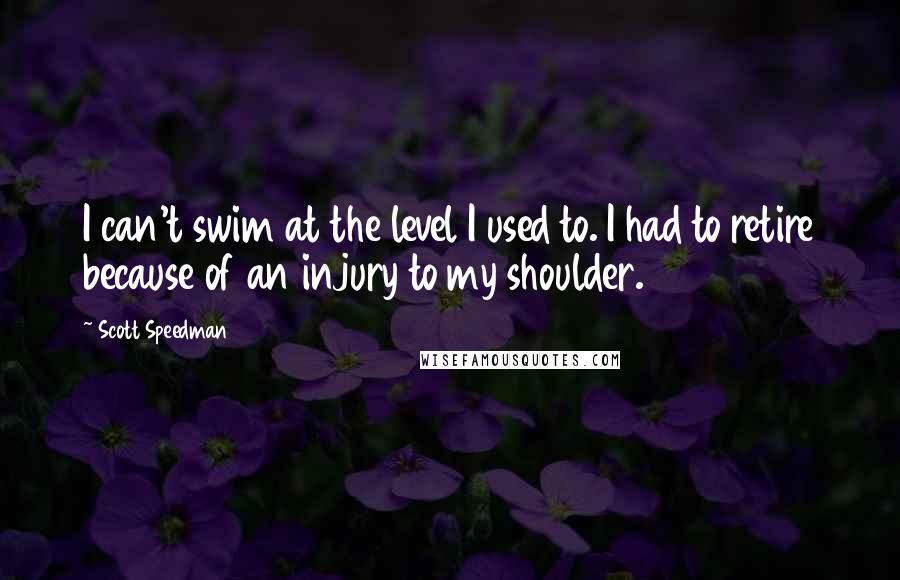 I can't swim at the level I used to. I had to retire because of an injury to my shoulder.

~ Scott Speedman

WISEFAMOUSQUOTES.COM